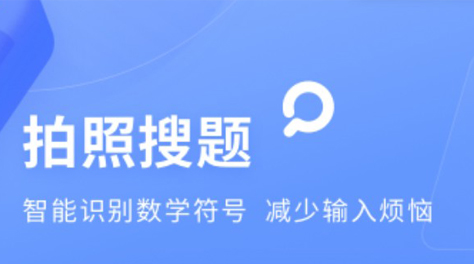 拍照搜题

智能识别数学符号 减少输入烦恼